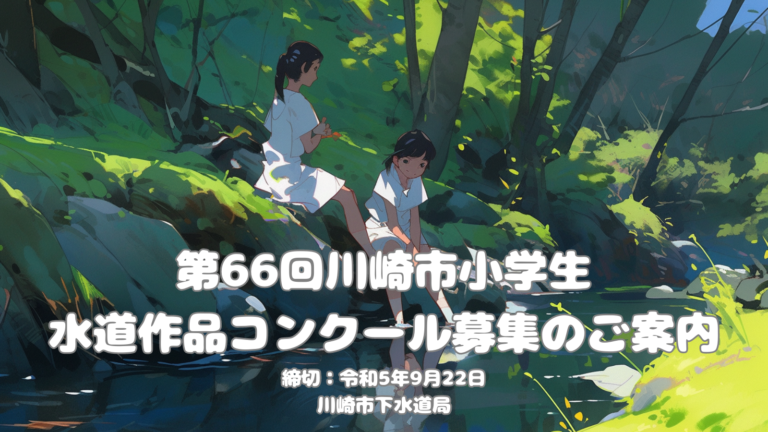 第66回川崎市小学生
水道作品コンクール募集のご案内

締切：令和5年9月22日
川崎市下水道局